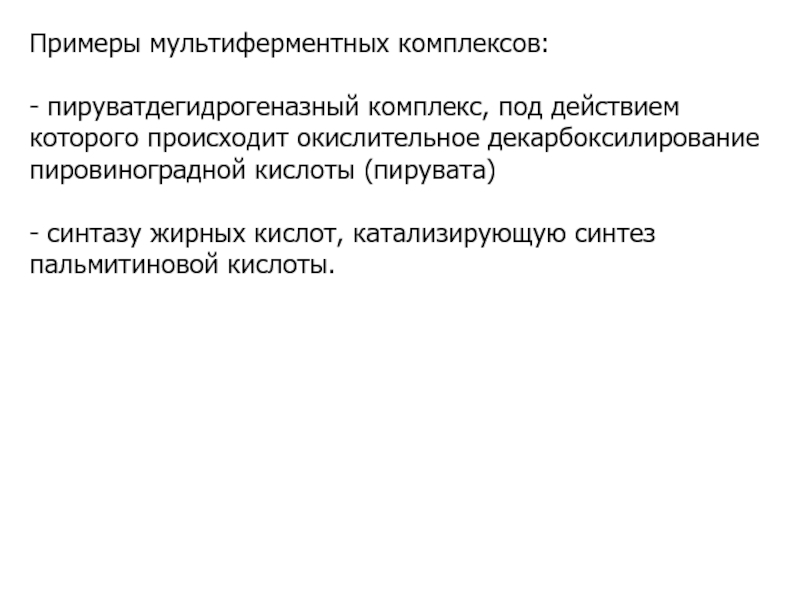 Примеры мультиферментных комплексов:

- пируватдегидрогеназный комплекс, под действием которого происходит окислительное декарбоксилирование пировиноградной кислоты (пирувата)

- синтазу жирных кислот, катализирующую синтез пальмитиновой кислоты.